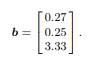 $\boldsymbol{b} = \begin{bmatrix} 0.27 \\ 0.25 \\ 3.33 \end{bmatrix}.$